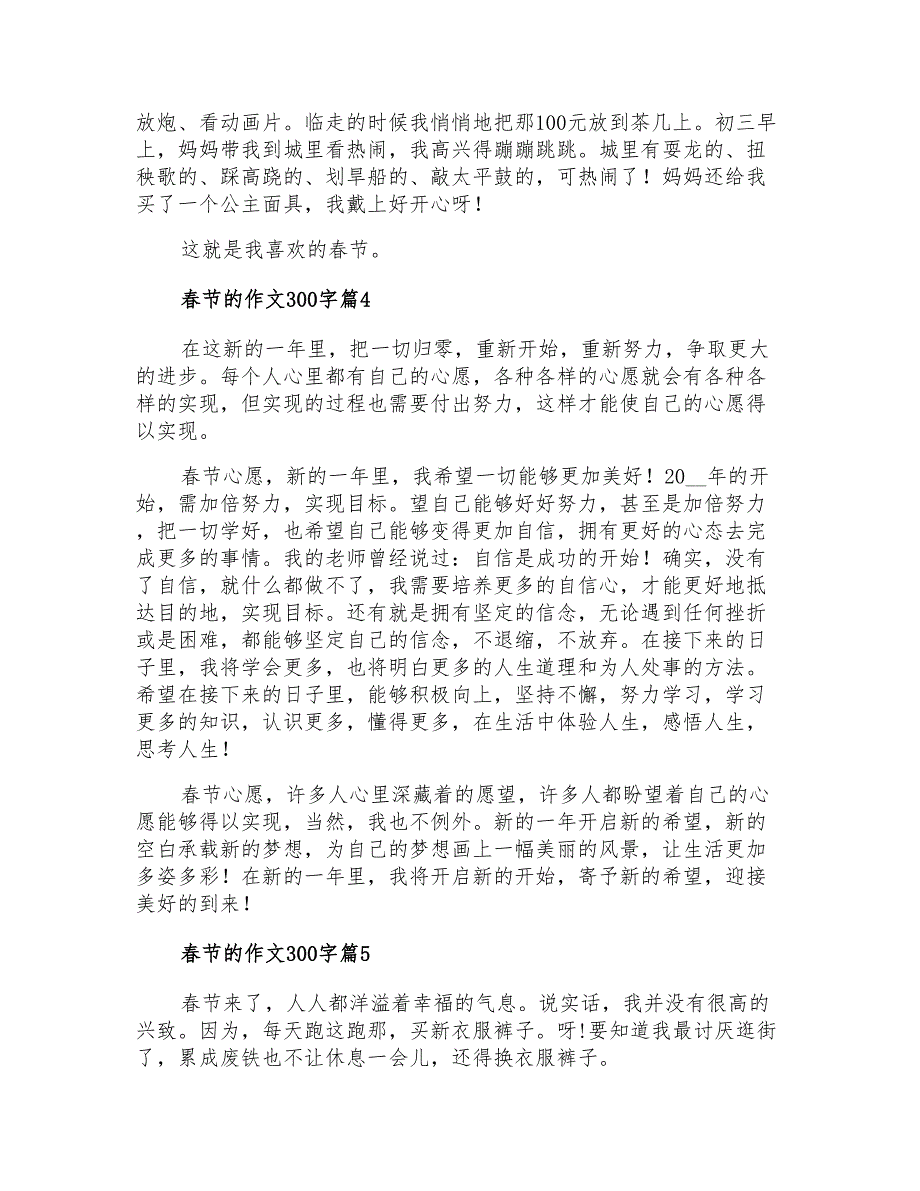 放炮、看动画片。临走的时候我悄悄地把那100元放到茶几上。初三早上，妈妈带我到城里看热闹，我高兴得蹦蹦跳跳。城里有耍龙的、扭秧歌的、踩高跷的、划旱船的、敲太平鼓的，可热闹了！妈妈还给我买了一个公主面具，我戴上好开心呀！

这就是我喜欢的春节。

春节的作文300字篇4

在这新的一年里，把一切归零，重新开始，重新努力，争取更大的进步。每个人心里都有自己的心愿，各种各样的心愿就会有各种各样的实现，但实现的过程也需要付出努力，这样才能使自己的心愿得以实现。

春节心愿，新的一年里，我希望一切能够更加美好！20__年的开始，需加倍努力，实现目标。望自己能够好好努力，甚至是加倍努力，把一切学好，也希望自己能够变得更加自信，拥有更好的心态去完成更多的事情。我的老师曾经说过：自信是成功的开始！确实，没有了自信，就什么都做不了，我需要培养更多的自信心，才能更好地抵达目的地，实现目标。还有就是拥有坚定的信念，无论遇到任何挫折或是困难，都能够坚定自己的信念，不退缩，不放弃。在接下来的日子里，我将学会更多，也将明白更多的人生道理和为人处事的方法。希望在接下来的日子里，能够积极向上，坚持不懈，努力学习，学习更多的知识，认识更多，懂得更多，在生活中体验人生，感悟人生，思考人生！

春节心愿，许多人心里深藏着的愿望，许多人都盼望着自己的心愿能够得以实现，当然，我也不例外。新的一年开启新的希望，新的空白承载新的梦想，为自己的梦想画上一幅美丽的风景，让生活更加多姿多彩！在新的一年里，我将开启新的开始，寄予新的希望，迎接美好的到来！

春节的作文300字篇5

春节来了，人人都洋溢着幸福的气息。说实话，我并没有很高的兴致。因为，每天跑这跑那，买新衣服裤子。呀!要知道我最讨厌逛街了，累成废铁也不让休息一会儿，还得换衣服裤子。